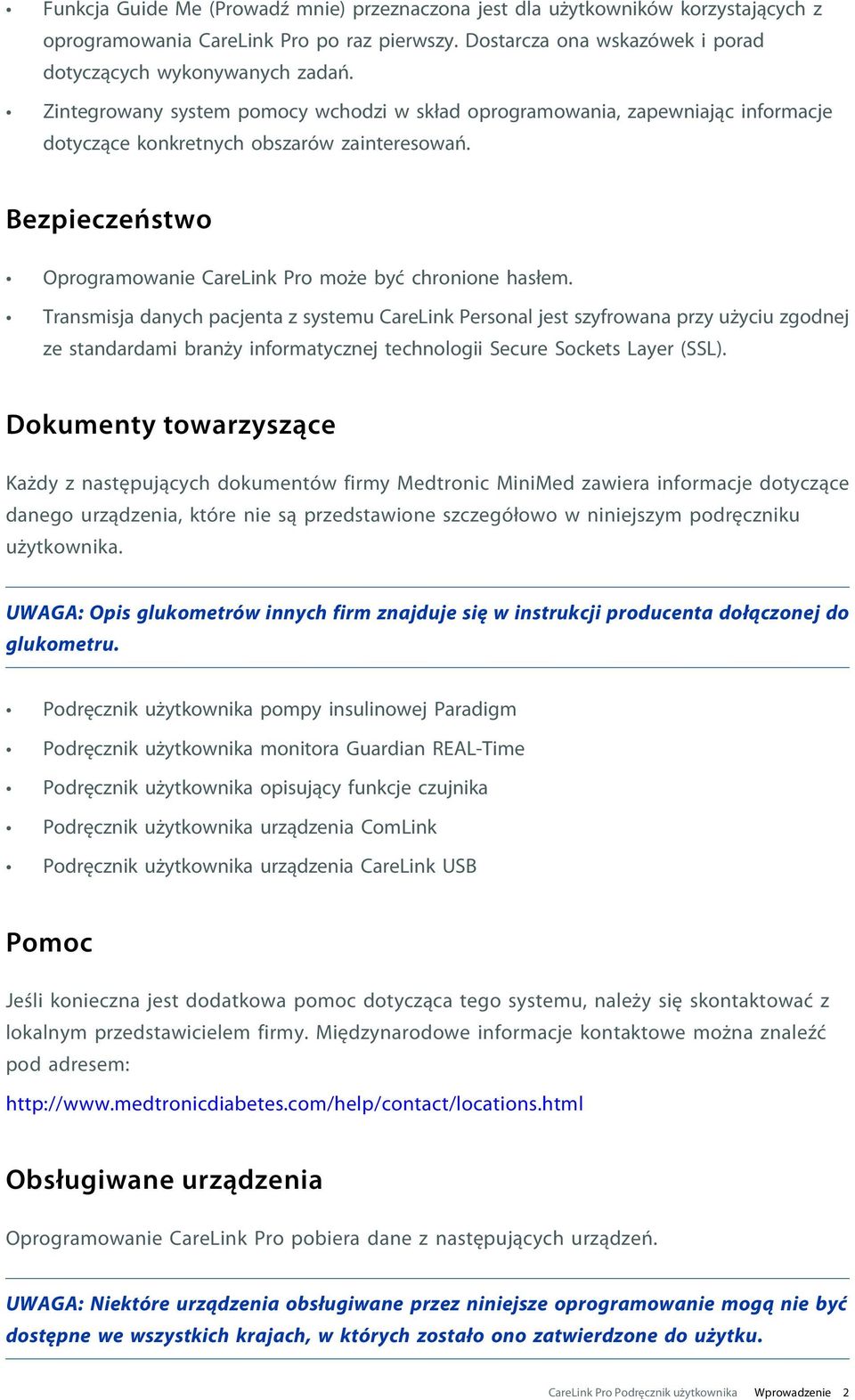 • Funkcja Guide Me (Prowadź mnie) przeznaczona jest dla użytkowników korzystających z oprogramowania CareLink Pro po raz pierwszy. Dostarcza ona wskazówek i porad dotyczących wykonywanych zadań.

• Zintegrowany system pomocy wchodzi w skład oprogramowania, zapewniając informacje dotyczące konkretnych obszarów zainteresowań.

Bezpieczeństwo

• Oprogramowanie CareLink Pro może być chronione hasłem.

• Transmisja danych pacjenta z systemu CareLink Personal jest szyfrowana przy użyciu zgodnej ze standardami branży informatycznej technologii Secure Sockets Layer (SSL).

Dokumenty towarzyszące

Każdy z następujących dokumentów firmy Medtronic MiniMed zawiera informacje dotyczące danego urządzenia, które nie są przedstawione szczegółowo w niniejszym podręczniku użytkownika.

UWAGA: Opis glukometrów innych firm znajduje się w instrukcji producenta dołączonej do glukometru.

• Podręcznik użytkownika pompy insulinowej Paradigm

• Podręcznik użytkownika monitora Guardian REAL-Time

• Podręcznik użytkownika opisujący funkcje czujnika

• Podręcznik użytkownika urządzenia ComLink

• Podręcznik użytkownika urządzenia CareLink USB

Pomoc

Jeśli konieczna jest dodatkowa pomoc dotycząca tego systemu, należy się skontaktować z lokalnym przedstawicielem firmy. Międzynarodowe informacje kontaktowe można znaleźć pod adresem:

http://www.medtronicdiabetes.com/help/contact/locations.html

Obsługiwane urządzenia

Oprogramowanie CareLink Pro pobiera dane z następujących urządzeń.

UWAGA: Niektóre urządzenia obsługiwane przez niniejsze oprogramowanie mogą nie być dostępne we wszystkich krajach, w których zostało ono zatwierdzone do użytku.

CareLink Pro Podręcznik użytkownika Wprowadzenie 2